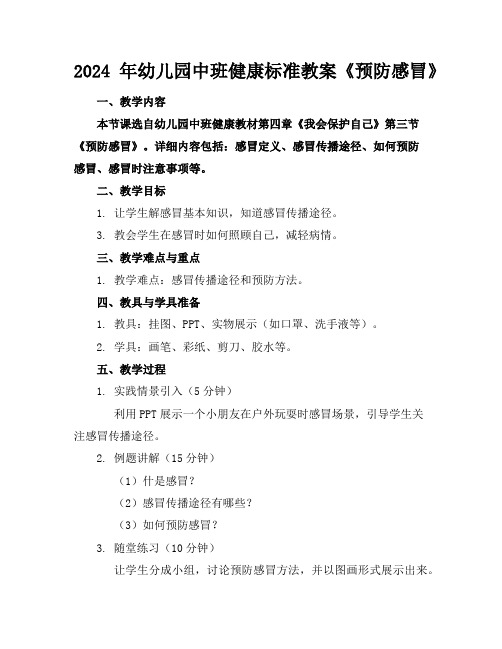 2024 年幼儿园中班健康标准教案《预防感冒》

一、教学内容

本节课选自幼儿园中班健康教材第四章《我会保护自己》第三节《预防感冒》。详细内容包括：感冒定义、感冒传播途径、如何预防感冒、感冒时注意事项等。

二、教学目标

1. 让学生解感冒基本知识，知道感冒传播途径。

3. 教会学生在感冒时如何照顾自己，减轻病情。

三、教学难点与重点

1. 教学难点：感冒传播途径和预防方法。

四、教具与学具准备

1. 教具：挂图、PPT、实物展示（如口罩、洗手液等）。

2. 学具：画笔、彩纸、剪刀、胶水等。

五、教学过程

1. 实践情景引入（5 分钟）

利用 PPT 展示一个小朋友在户外玩耍时感冒场景，引导学生关注感冒传播途径。

2. 例题讲解（15 分钟）

（1）什是感冒？

（2）感冒传播途径有哪些？

（3）如何预防感冒？

3. 随堂练习（10 分钟）

让学生分成小组，讨论预防感冒方法，并以图画形式展示出来。